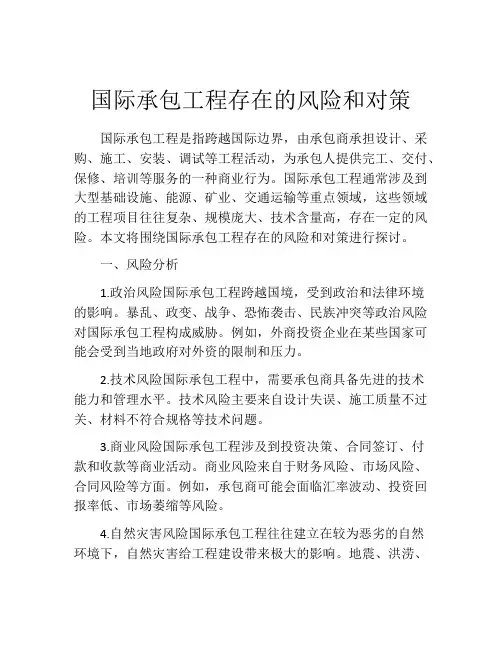 国际承包工程存在的风险和对策

国际承包工程是指跨越国际边界，由承包商承担设计、采购、施工、安装、调试等工程活动，为承包人提供完工、交付、保修、培训等服务的一种商业行为。国际承包工程通常涉及到大型基础设施、能源、矿业、交通运输等重点领域，这些领域的工程项目往往复杂、规模庞大、技术含量高，存在一定的风险。本文将围绕国际承包工程存在的风险和对策进行探讨。

一、风险分析

1.政治风险国际承包工程跨越国境，受到政治和法律环境的影响。暴乱、政变、战争、恐怖袭击、民族冲突等政治风险对国际承包工程构成威胁。例如，外商投资企业在某些国家可能会受到当地政府对外资的限制和压力。

2.技术风险国际承包工程中，需要承包商具备先进的技术能力和管理水平。技术风险主要来自设计失误、施工质量不过关、材料不符合规格等技术问题。

3.商业风险国际承包工程涉及到投资决策、合同签订、付款和收款等商业活动。商业风险来自于财务风险、市场风险、合同风险等方面。例如，承包商可能会面临汇率波动、投资回报率低、市场萎缩等风险。

4.自然灾害风险国际承包工程往往建立在较为恶劣的自然环境下，自然灾害给工程建设带来极大的影响。地震、洪涝、